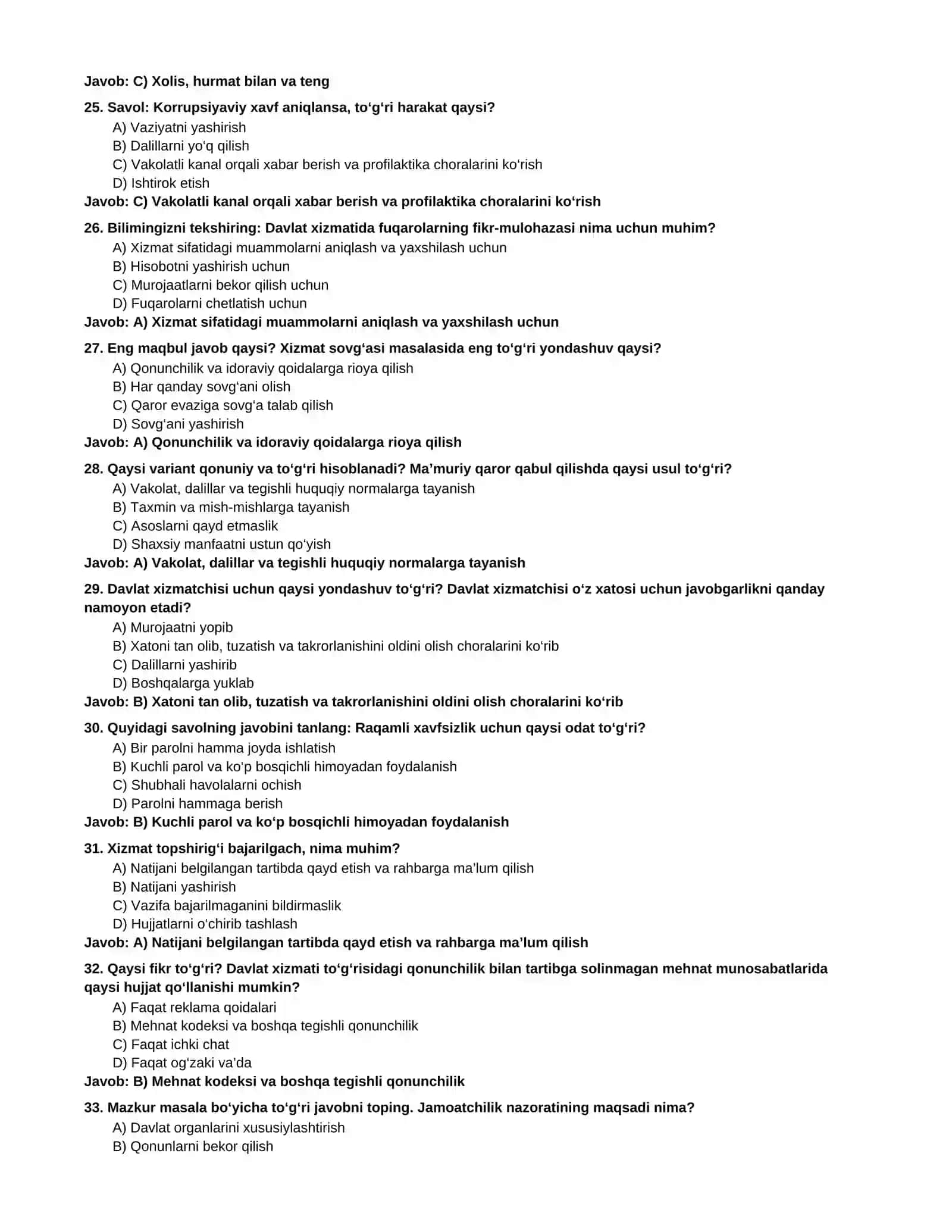 Javob: C) Xolis, hurmat bilan va teng

25. Savol: Korrupsiyaviy xavf aniqlansa, to'g'ri harakat qaysi?
A) Vaziyatni yashirish
B) Dalillarni yo'q qilish
C) Vakolatli kanal orqali xabar berish va profilaktika choralarini ko'rish
D) Ishtirok etish
Javob: C) Vakolatli kanal orqali xabar berish va profilaktika choralarini ko'rish

26. Bilimingizni tekshiring: Davlat xizmatida fuqarolarning fikr-mulohazasi nima uchun muhim?
A) Xizmat sifatidagi muammolarni aniqlash va yaxshilash uchun
B) Hisobotni yashirish uchun
C) Murojaatlarni bekor qilish uchun
D) Fuqarolarni chetlatish uchun
Javob: A) Xizmat sifatidagi muammolarni aniqlash va yaxshilash uchun

27. Eng maqbul javob qaysi? Xizmat sovg'asi masalasida eng to'g'ri yondashuv qaysi?
A) Qonunchilik va idoraviy qoidalarga rioya qilish
B) Har qanday sovg'ani olish
C) Qaror evaziga sovg'a talab qilish
D) Sovg'ani yashirish
Javob: A) Qonunchilik va idoraviy qoidalarga rioya qilish

28. Qaysi variant qonuniy va to'g'ri hisoblanadi? Ma'muriy qaror qabul qilishda qaysi usul to'g'ri?
A) Vakolat, dalillar va tegishli huquqiy normalarga tayanish
B) Taxmin va mish-mishlarga tayanish
C) Asoslarni qayd etmaslik
D) Shaxsiy manfaatni ustun qo'yish
Javob: A) Vakolat, dalillar va tegishli huquqiy normalarga tayanish

29. Davlat xizmatchisi uchun qaysi yondashuv to'g'ri? Davlat xizmatchisi o'z xatosi uchun javobgarlikni qanday namoyon etadi?
A) Murojaatni yopib
B) Xatoni tan olib, tuzatish va takrorlanishini oldini olish choralarini ko'rib
C) Dalillarni yashirib
D) Boshqalarga yuklab
Javob: B) Xatoni tan olib, tuzatish va takrorlanishini oldini olish choralarini ko'rib

30. Quyidagi savolning javobini tanlang: Raqamli xavfsizlik uchun qaysi odat to'g'ri?
A) Bir parolni hamma joyda ishlatish
B) Kuchli parol va ko'p bosqichli himoyadan foydalanish
C) Shubhali havolalarni ochish
D) Parolni hammaga berish
Javob: B) Kuchli parol va ko'p bosqichli himoyadan foydalanish

31. Xizmat topshirig'i bajarilgach, nima muhim?
A) Natijani belgilangan tartibda qayd etish va rahbarga ma'lum qilish
B) Natijani yashirish
C) Vazifa bajarilmaganini bildirmaslik
D) Hujjatlarni o'chirib tashlash
Javob: A) Natijani belgilangan tartibda qayd etish va rahbarga ma'lum qilish

32. Qaysi fikr to'g'ri? Davlat xizmati to'g'risidagi qonunchilik bilan tartibga solinmagan mehnat munosabatlarida qaysi hujjat qo'llanishi mumkin?
A) Faqat reklama qoidalari
B) Mehnat kodeksi va boshqa tegishli qonunchilik
C) Faqat ichki chat
D) Faqat og'zaki va'da
Javob: B) Mehnat kodeksi va boshqa tegishli qonunchilik

33. Mazkur masala bo'yicha to'g'ri javobni toping. Jamoatchilik nazoratining maqsadi nima?
A) Davlat organlarini xususiylashtirish
B) Qonunlarni bekor qilish